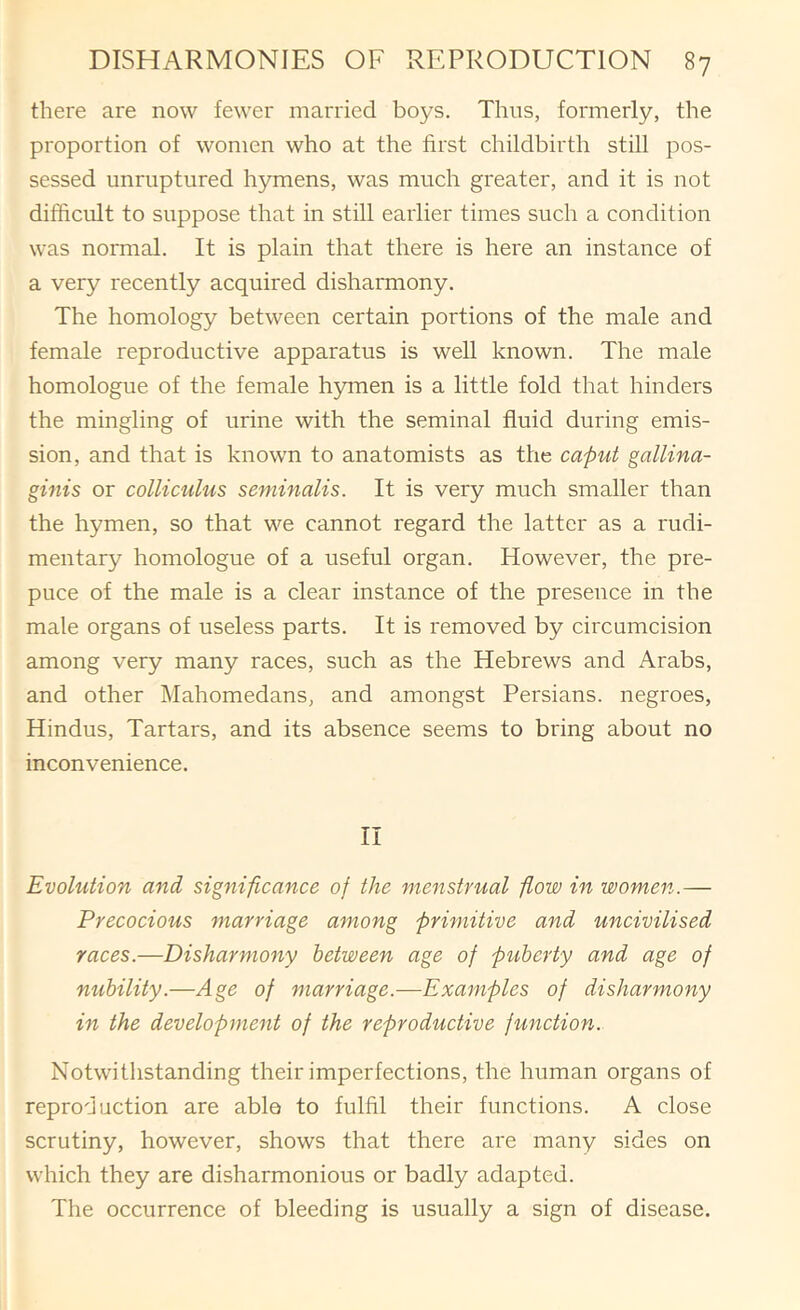 DISHARMONIES OF REPRODUCTION 87

there are now fewer married boys. Thus, formerly, the proportion of women who at the first childbirth still possessed unruptured hymens, was much greater, and it is not difficult to suppose that in still earlier times such a condition was normal. It is plain that there is here an instance of a very recently acquired disharmony.

The homology between certain portions of the male and female reproductive apparatus is well known. The male homologue of the female hymen is a little fold that hinders the mingling of urine with the seminal fluid during emission, and that is known to anatomists as the caput gallinaginis or colliculus seminalis. It is very much smaller than the hymen, so that we cannot regard the latter as a rudimentary homologue of a useful organ. However, the prepuce of the male is a clear instance of the presence in the male organs of useless parts. It is removed by circumcision among very many races, such as the Hebrews and Arabs, and other Mahomedans, and amongst Persians. negroes, Hindus, Tartars, and its absence seems to bring about no inconvenience.

II

Evolution and significance of the menstrual flow in women.—Precocious marriage among primitive and uncivilised races.—Disharmony between age of puberty and age of nubility.—Age of marriage.—Examples of disharmony in the development of the reproductive function.

Notwithstanding their imperfections, the human organs of reproduction are able to fulfil their functions. A close scrutiny, however, shows that there are many sides on which they are disharmonious or badly adapted.

The occurrence of bleeding is usually a sign of disease.